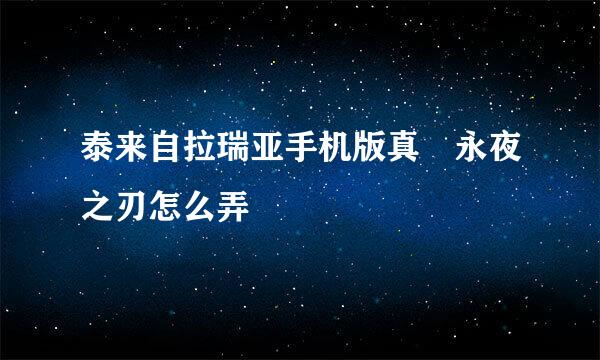 泰来自拉瑞亚手机版真　永夜之刃怎么弄